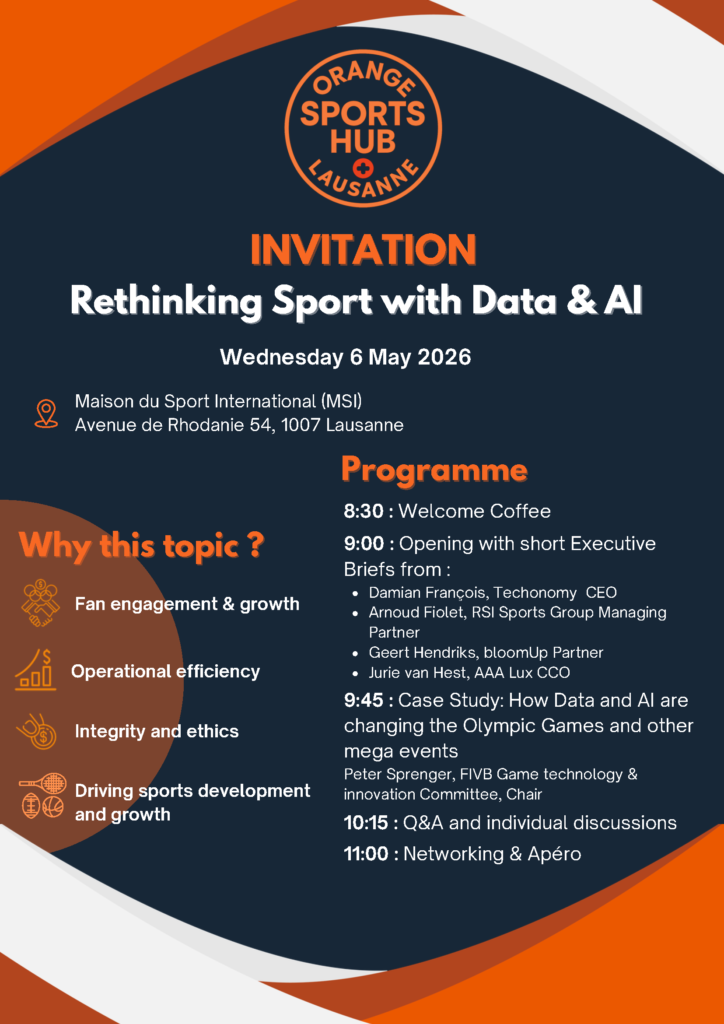 ORANGE
SPORTS
HUB
LAUSANNE

INVITATION
Rethinking Sport with Data & AI

Wednesday 6 May 2026

Maison du Sport International (MSI)
Avenue de Rhodanie 54, 1007 Lausanne

Why this topic ?

Fan engagement & growth

Operational efficiency

Integrity and ethics

Driving sports development and growth

Programme

8:30 : Welcome Coffee

9:00 : Opening with short Executive Briefs from :
- Damian François, Techonomy CEO
- Arnoud Fiolet, RSI Sports Group Managing Partner
- Geert Hendriks, bloomUp Partner
- Jurie van Hest, AAA Lux CCO

9:45 : Case Study: How Data and AI are changing the Olympic Games and other mega events
Peter Sprenger, FIVB Game technology & innovation Committee, Chair

10:15 : Q&A and individual discussions

11:00 : Networking & Apéro